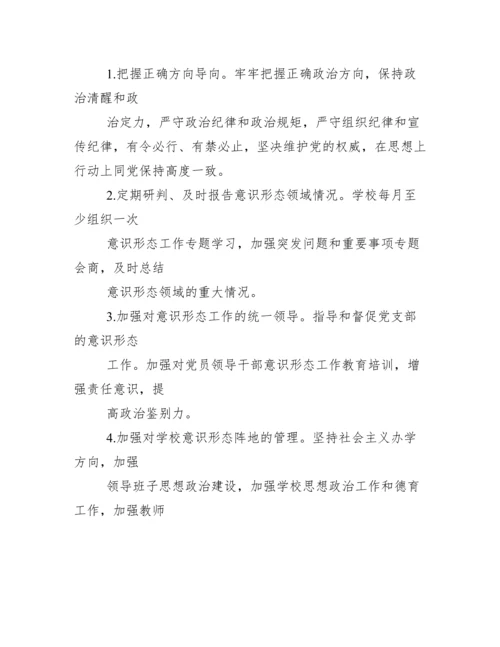 1.把握正确方向导向。牢牢把握正确政治方向，保持政治清醒和政

治定力，严守政治纪律和政治规矩，严守组织纪律和宣传纪律，有令必行、有禁必止，坚决维护党的权威，在思想上行动上同党保持高度一致。

2.定期研判、及时报告意识形态领域情况。学校每月至少组织一次

意识形态工作专题学习，加强突发问题和重要事项专题会商，及时总结

意识形态领域的重大情况。

3.加强对意识形态工作的统一领导。指导和督促党支部的意识形态

工作。加强对党员领导干部意识形态工作教育培训，增强责任意识，提

高政治鉴别力。

4.加强对学校意识形态阵地的管理。坚持社会主义办学方向，加强

领导班子思想政治建设，加强学校思想政治工作和德育工作，加强教师